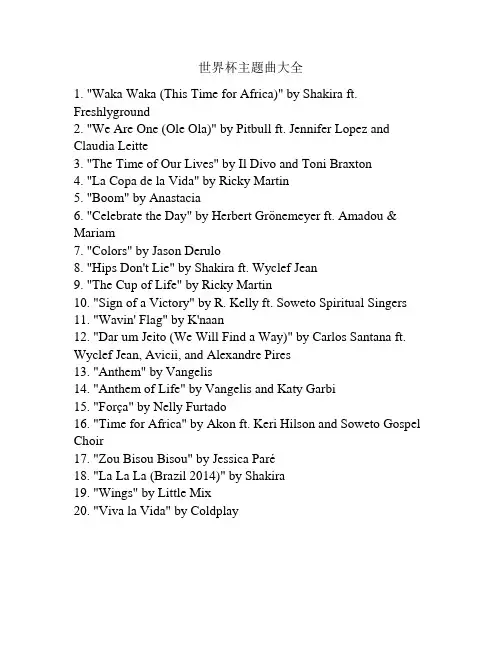 世界杯主题曲大全

1. "Waka Waka (This Time for Africa)" by Shakira ft. Freshlyground
2. "We Are One (Ole Ola)" by Pitbull ft. Jennifer Lopez and Claudia Leitte
3. "The Time of Our Lives" by Il Divo and Toni Braxton
4. "La Copa de la Vida" by Ricky Martin
5. "Boom" by Anastacia
6. "Celebrate the Day" by Herbert Grönemeyer ft. Amadou & Mariam
7. "Colors" by Jason Derulo
8. "Hips Don't Lie" by Shakira ft. Wyclef Jean
9. "The Cup of Life" by Ricky Martin
10. "Sign of a Victory" by R. Kelly ft. Soweto Spiritual Singers
11. "Wavin' Flag" by K'naan
12. "Dar um Jeito (We Will Find a Way)" by Carlos Santana ft. Wyclef Jean, Avicii, and Alexandre Pires
13. "Anthem" by Vangelis
14. "Anthem of Life" by Vangelis and Katy Garbi
15. "Força" by Nelly Furtado
16. "Time for Africa" by Akon ft. Keri Hilson and Soweto Gospel Choir
17. "Zou Bisou Bisou" by Jessica Paré
18. "La La La (Brazil 2014)" by Shakira
19. "Wings" by Little Mix
20. "Viva la Vida" by Coldplay